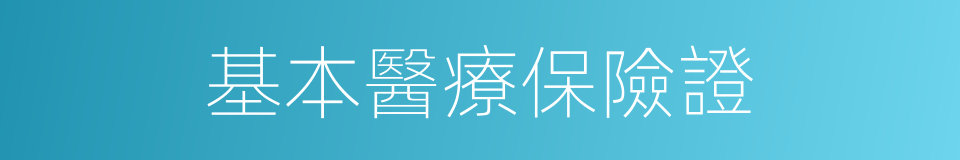 基本醫療保險證